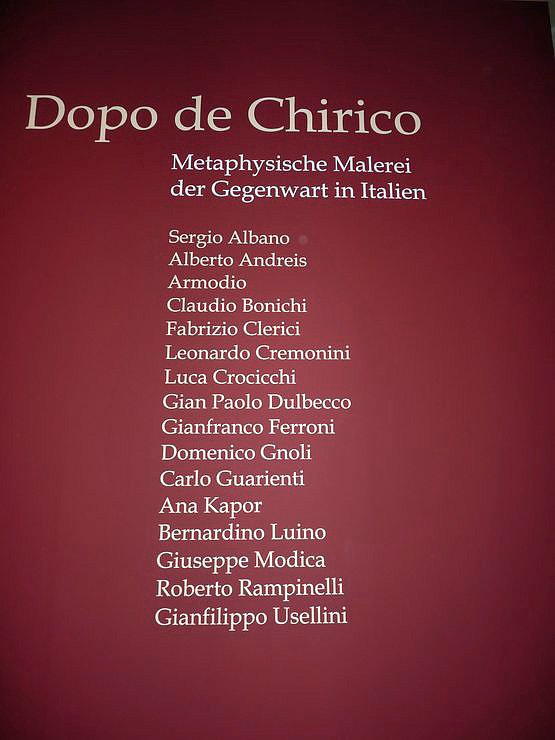 Dopo de Chirico

Metaphysische Malerei der Gegenwart in Italien

Sergio Albano
Alberto Andreis
Armodio
Claudio Bonichi
Fabrizio Clerici
Leonardo Cremonini
Luca Crocicchi
Gian Paolo Dulbecco
Gianfranco Ferroni
Domenico Gnoli
Carlo Guarienti
Ana Kapor
Bernardino Luino
Giuseppe Modica
Roberto Rampinelli
Gianfilippo Usellini